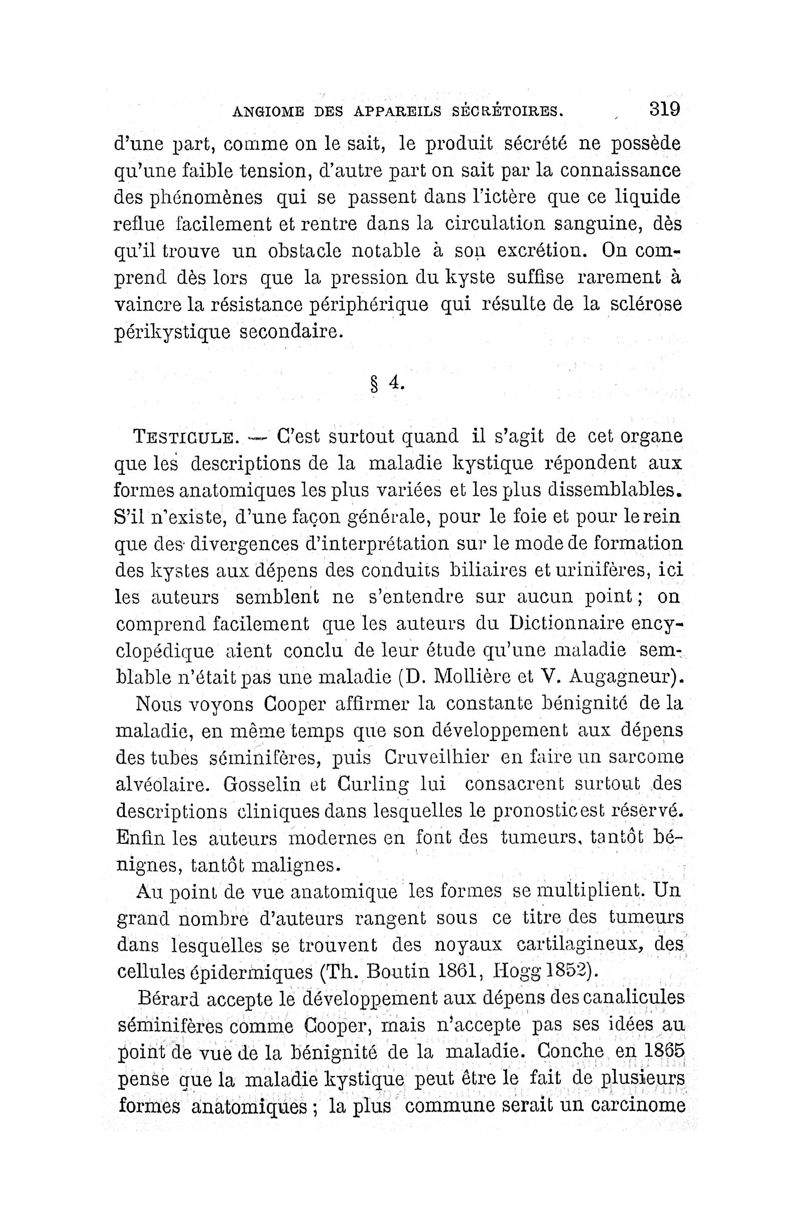 ANGIOME DES APPAREILS SÉCRÉTOIRES. 319

d'une part, comme on le sait, le produit sécrété ne possède qu'une faible tension, d'autre part on sait par la connaissance des phénomènes qui se passent dans l'ictère que ce liquide reflue facilement et rentre dans la circulation sanguine, dès qu'il trouve un obstacle notable à son excrétion. On comprend dès lors que la pression du kyste suffise rarement à vaincre la résistance périphérique qui résulte de la sclérose périkystique secondaire.

§ 4.

TESTICULE. — C'est surtout quand il s'agit de cet organe que les descriptions de la maladie kystique répondent aux formes anatomiques les plus variées et les plus dissemblables. S'il n'existe, d'une façon générale, pour le foie et pour le rein que des divergences d'interprétation sur le mode de formation des kystes aux dépens des conduits biliaires et urinifères, ici les auteurs semblent ne s'entendre sur aucun point; on comprend facilement que les auteurs du Dictionnaire encyclopédique aient conclu de leur étude qu'une maladie semblable n'était pas une maladie (D. Mollière et V. Augagneur).

Nous voyons Cooper affirmer la constante bénignité de la maladie, en même temps que son développement aux dépens des tubes séminifères, puis Cruveilhier en faire un sarcome alvéolaire. Gosselin et Curling lui consacrent surtout des descriptions cliniques dans lesquelles le pronostic est réservé. Enfin les auteurs modernes en font des tumeurs, tantôt bénignes, tantôt malignes.

Au point de vue anatomique les formes se multiplient. Un grand nombre d'auteurs rangent sous ce titre des tumeurs dans lesquelles se trouvent des noyaux cartilagineux, des cellules épidermiques (Th. Boutin 1861, Hogg 1852).

Bérard accepte le développement aux dépens des canalicules séminifères comme Cooper, mais n'accepte pas ses idées au point de vue de la bénignité de la maladie. Conche en 1865 pense que la maladie kystique peut être le fait de plusieurs formes anatomiques; la plus commune serait un carcinome